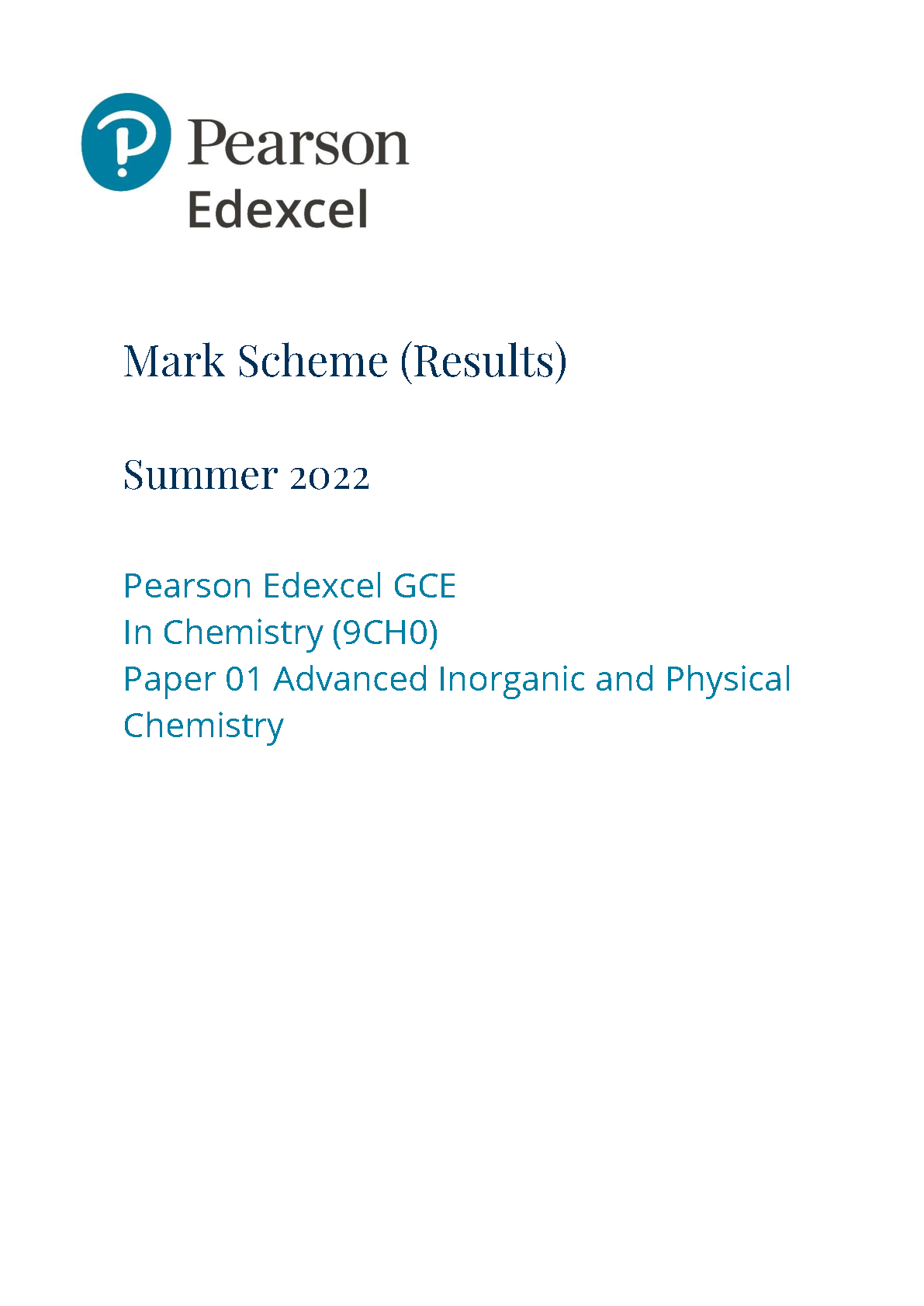 Pearson
Edexcel

Mark Scheme (Results)

Summer 2022

Pearson Edexcel GCE
In Chemistry (9CH0)
Paper 01 Advanced Inorganic and Physical Chemistry